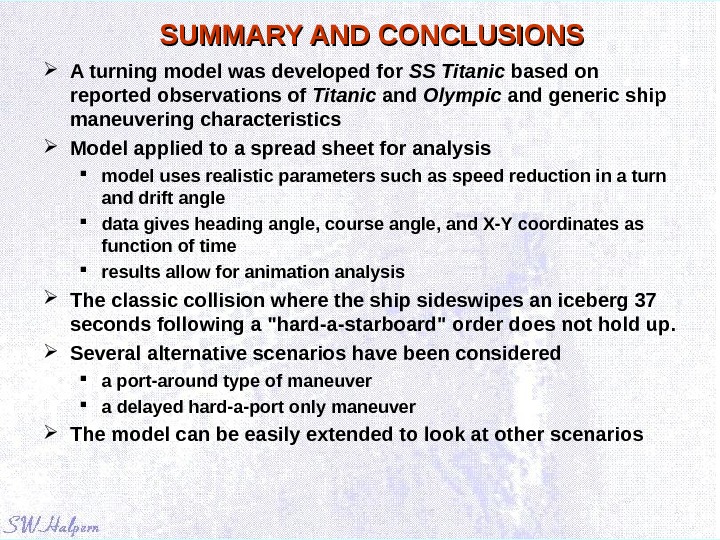 SUMMARY AND CONCLUSIONS

➢ A turning model was developed for SS Titanic based on reported observations of Titanic and Olympic and generic ship maneuvering characteristics

➢ Model applied to a spread sheet for analysis

▪ model uses realistic parameters such as speed reduction in a turn and drift angle

▪ data gives heading angle, course angle, and X-Y coordinates as function of time

▪ results allow for animation analysis

➢ The classic collision where the ship sideswipes an iceberg 37 seconds following a "hard-a-starboard" order does not hold up.

➢ Several alternative scenarios have been considered

▪ a port-around type of maneuver

▪ a delayed hard-a-port only maneuver

➢ The model can be easily extended to look at other scenarios

SW Halpern